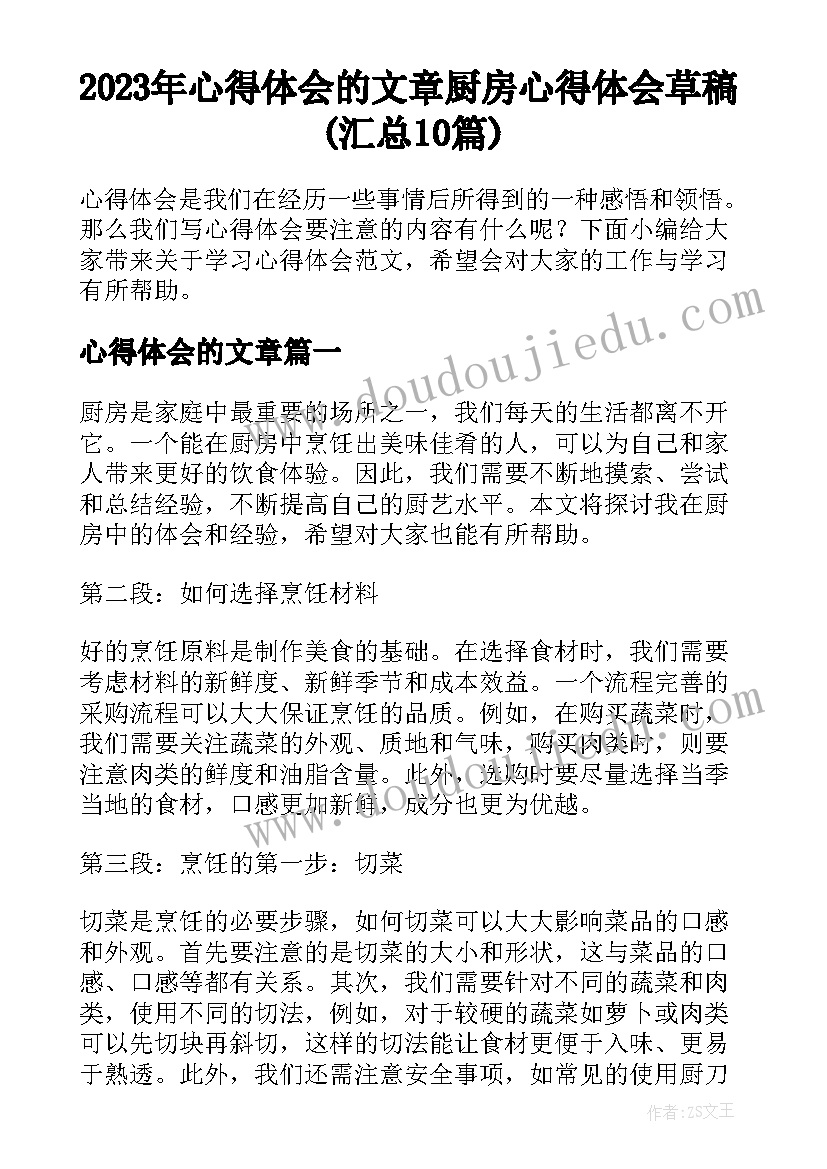 2023年心得体会的文章厨房心得体会草稿(汇总10篇)

心得体会是我们在经历一些事情后所得到的一种感悟和领悟。那么我们写心得体会要注意的内容有什么呢？下面小编给大家带来关于学习心得体会范文，希望会对大家的工作与学习有所帮助。

心得体会的文章篇一

www.doudoujiedu.com

厨房是家庭中最重要的场所之一，我们每天的生活都离不开它。一个能在厨房中烹饪出美味佳肴的人，可以为自己和家人带来更好的饮食体验。因此，我们需要不断地摸索、尝试和总结经验，不断提高自己的厨艺水平。本文将探讨我在厨房中的体会和经验，希望对大家也能有所帮助。

第二段：如何选择烹饪材料

好的烹饪原料是制作美食的基础。在选择食材时，我们需要考虑材料的新鲜度、新鲜季节和成本效益。一个流程完善的采购流程可以大大保证烹饪的品质。例如，在购买蔬菜时，我们需要关注蔬菜的外观、质地和气味，购买肉类时，则要注意肉类的鲜度和油脂含量。此外，选购时要尽量选择当季当地的食材，口感更加新鲜，成分也更为优越。

第三段：烹饪的第一步：切菜

切菜是烹饪的必要步骤，如何切菜可以大大影响菜品的口感和外观。首先要注意的是切菜的大小和形状，这与菜品的口感、口感等都有关系。其次，我们需要针对不同的蔬菜和肉类，使用不同的切法，例如，对于较硬的蔬菜如萝卜或肉类可以先切块再斜切，这样的切法能让食材更便于入味、更易于熟透。此外，我们还需注意安全事项，如常见的使用厨刀

作者：ZS文王